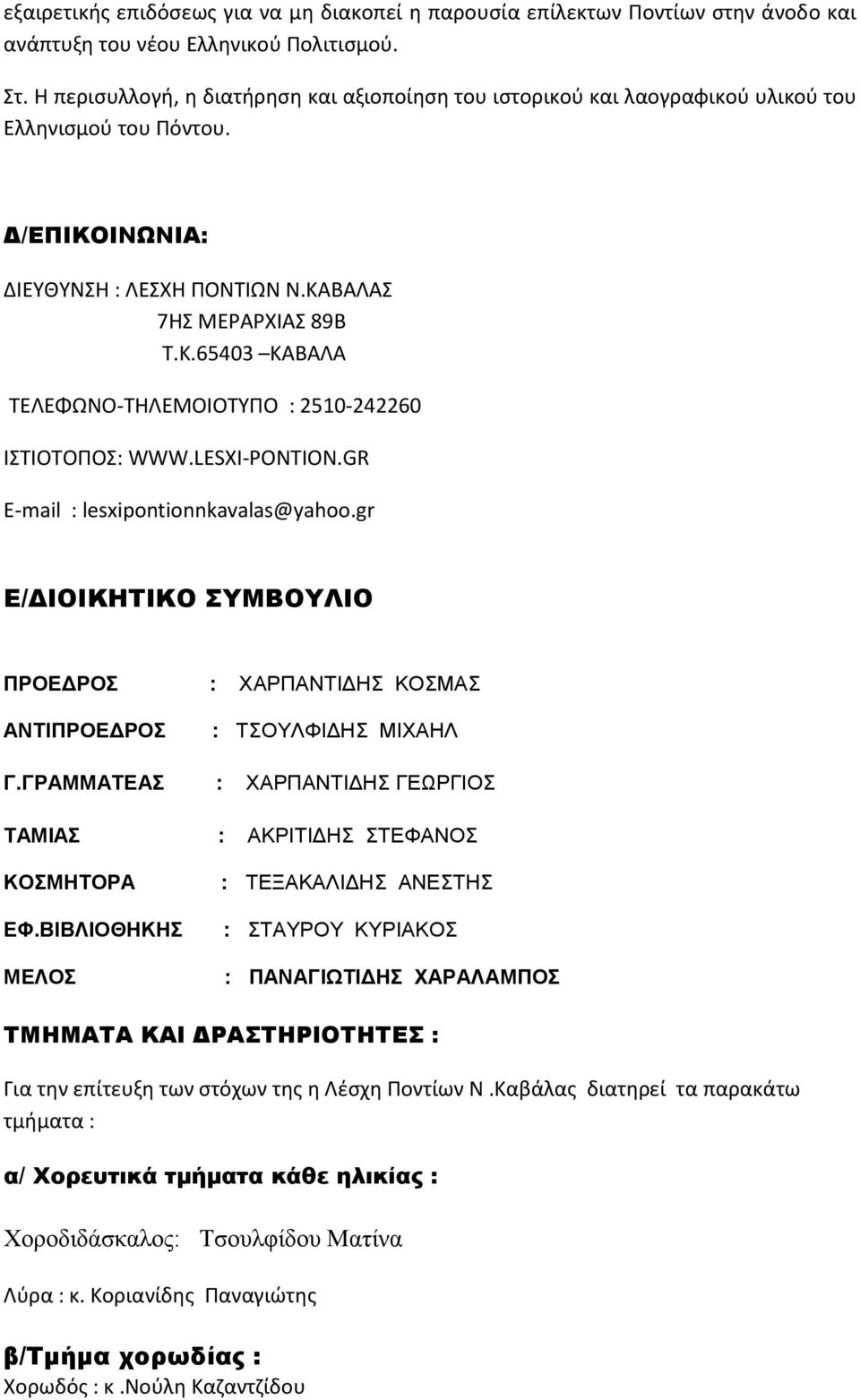 εξαιρετικής επιδόσεως για να μη διακοπεί η παρουσία επίλεκτων Ποντίων στην άνοδο και ανάπτυξη του νέου Ελληνικού Πολιτισμού.

Στ. Η περισυλλογή, η διατήρηση και αξιοποίηση του ιστορικού και λαογραφικού υλικού του Ελληνισμού του Πόντου.

Δ/ΕΠΙΚΟΙΝΩΝΙΑ:

ΔΙΕΥΘΥΝΣΗ : ΛΕΣΧΗ ΠΟΝΤΙΩΝ Ν.ΚΑΒΑΛΑΣ
7ΗΣ ΜΕΡΑΡΧΙΑΣ 89Β
Τ.Κ.65403 –ΚΑΒΑΛΑ

ΤΕΛΕΦΩΝΟ-ΤΗΛΕΜΟΙΟΤΥΠΟ : 2510-242260

ΙΣΤΙΟΤΟΠΟΣ: WWW.LESXI-PONTION.GR

E-mail : lesxipontionnkavalas@yahoo.gr

Ε/ΔΙΟΙΚΗΤΙΚΟ ΣΥΜΒΟΥΛΙΟ

ΠΡΟΕΔΡΟΣ : ΧΑΡΠΑΝΤΙΔΗΣ ΚΟΣΜΑΣ

ΑΝΤΙΠΡΟΕΔΡΟΣ : ΤΣΟΥΛΦΙΔΗΣ ΜΙΧΑΗΛ

Γ.ΓΡΑΜΜΑΤΕΑΣ : ΧΑΡΠΑΝΤΙΔΗΣ ΓΕΩΡΓΙΟΣ

ΤΑΜΙΑΣ : ΑΚΡΙΤΙΔΗΣ ΣΤΕΦΑΝΟΣ

ΚΟΣΜΗΤΟΡΑ : ΤΕΞΑΚΑΛΙΔΗΣ ΑΝΕΣΤΗΣ

ΕΦ.ΒΙΒΛΙΟΘΗΚΗΣ : ΣΤΑΥΡΟΥ ΚΥΡΙΑΚΟΣ

ΜΕΛΟΣ : ΠΑΝΑΓΙΩΤΙΔΗΣ ΧΑΡΑΛΑΜΠΟΣ

ΤΜΗΜΑΤΑ ΚΑΙ ΔΡΑΣΤΗΡΙΟΤΗΤΕΣ :

Για την επίτευξη των στόχων της η Λέσχη Ποντίων Ν .Καβάλας διατηρεί τα παρακάτω τμήματα :

α/ Χορευτικά τμήματα κάθε ηλικίας :

Χοροδιδάσκαλος: Τσουλφίδου Ματίνα

Λύρα : κ. Κοριανίδης Παναγιώτης

β/Τμήμα χορωδίας :
Χορωδός : κ .Νούλη Καζαντζίδου